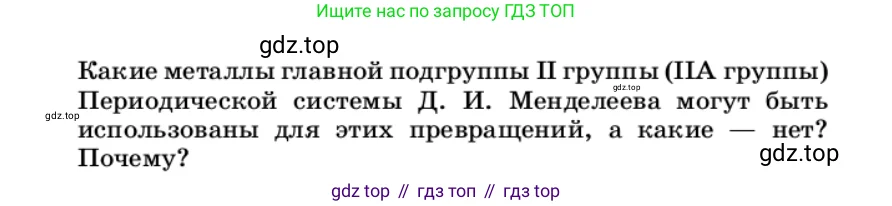 Ищите нас по запросу ГДЗ ТОП

gdz.top

Какие металлы главной подгруппы II группы (IIA группы) Периодической системы Д. И. Менделеева могут быть использованы для этих превращений, а какие — нет? Почему?

gdz.top

gdz.top

gdz.top

gdz top // гдз топ // гдз top